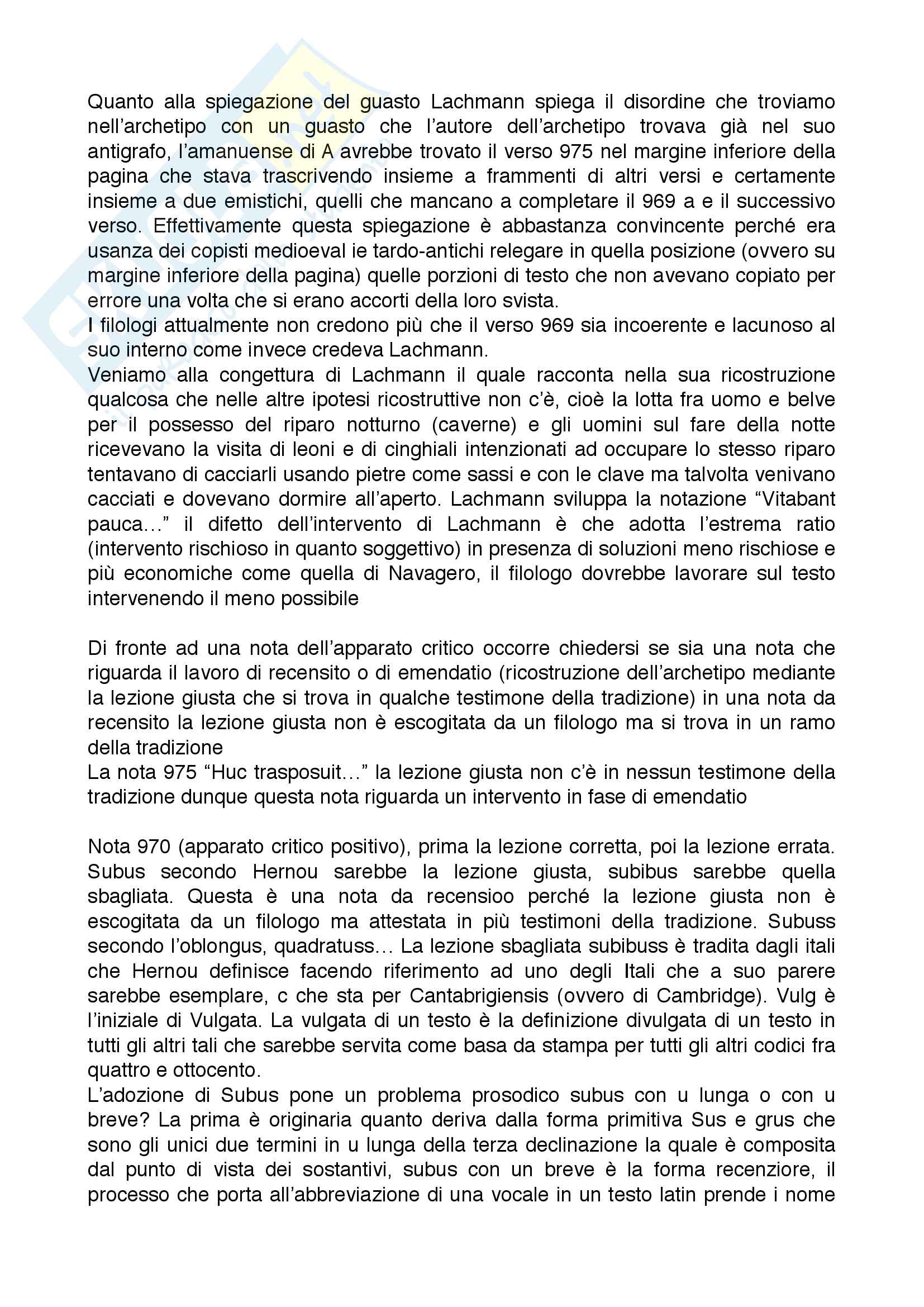 Quanto alla spiegazione del guasto Lachmann spiega il disordine che troviamo nell'archetipo con un guasto che l'autore dell'archetipo trovava già nel suo antigrafo, l'amanuense di A avrebbe trovato il verso 975 nel margine inferiore della pagina che stava trascrivendo insieme a frammenti di altri versi e certamente insieme a due emistichi, quelli che mancano a completare il 969 a e il successivo verso. Effettivamente questa spiegazione è abbastanza convincente perché era usanza dei copisti medioeval ie tardo-antichi relegare in quella posizione (ovvero su margine inferiore della pagina) quelle porzioni di testo che non avevano copiato per errore una volta che si erano accorti della loro svista.
I filologi attualmente non credono più che il verso 969 sia incoerente e lacunoso al suo interno come invece credeva Lachmann.
Veniamo alla congettura di Lachmann il quale racconta nella sua ricostruzione qualcosa che nelle altre ipotesi ricostruttive non c'è, cioè la lotta fra uomo e belve per il possesso del riparo notturno (caverne) e gli uomini sul fare della notte ricevevano la visita di leoni e di cinghiali intenzionati ad occupare lo stesso riparo tentavano di cacciarli usando pietre come sassi e con le clave ma talvolta venivano cacciati e dovevano dormire all'aperto. Lachmann sviluppa la notazione "Vitabant pauca…" il difetto dell'intervento di Lachmann è che adotta l'estrema ratio (intervento rischioso in quanto soggettivo) in presenza di soluzioni meno rischiose e più economiche come quella di Navagero, il filologo dovrebbe lavorare sul testo intervenendo il meno possibile

Di fronte ad una nota dell'apparato critico occorre chiedersi se sia una nota che riguarda il lavoro di recensito o di emendatio (ricostruzione dell'archetipo mediante la lezione giusta che si trova in qualche testimone della tradizione) in una nota da recensito la lezione giusta non è escogitata da un filologo ma si trova in un ramo della tradizione
La nota 975 "Huc trasposuit…" la lezione giusta non c'è in nessun testimone della tradizione dunque questa nota riguarda un intervento in fase di emendatio

Nota 970 (apparato critico positivo), prima la lezione corretta, poi la lezione errata. Subus secondo Hernou sarebbe la lezione giusta, subibus sarebbe quella sbagliata. Questa è una nota da recensioo perché la lezione giusta non è escogitata da un filologo ma attestata in più testimoni della tradizione. Subuss secondo l'oblongus, quadratuss… La lezione sbagliata subibuss è tradita dagli itali che Hernou definisce facendo riferimento ad uno degli Itali che a suo parere sarebbe esemplare, c che sta per Cantabrigiensis (ovvero di Cambridge). Vulg è l'iniziale di Vulgata. La vulgata di un testo è la definizione divulgata di un testo in tutti gli altri tali che sarebbe servita come basa da stampa per tutti gli altri codici fra quattro e ottocento.
L'adozione di Subus pone un problema prosodico subus con u lunga o con u breve? La prima è originaria quanto deriva dalla forma primitiva Sus e grus che sono gli unici due termini in u lunga della terza declinazione la quale è composita dal punto di vista dei sostantivi, subus con un breve è la forma recenziore, il processo che porta all'abbreviazione di una vocale in un testo latin prende i nome